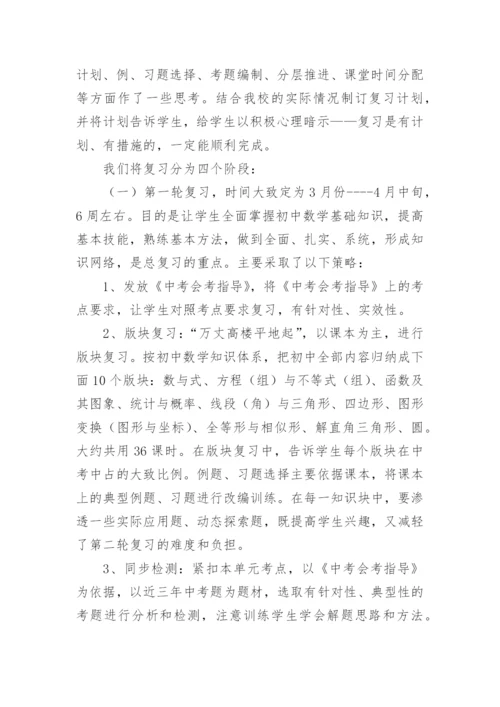 计划、例、习题选择、考题编制、分层推进、课堂时间分配等方面作了一些思考。结合我校的实际情况制订复习计划，并将计划告诉学生，给学生以积极心理暗示——复习是有计划、有措施的，一定能顺利完成。

我们将复习分为四个阶段：

（一）第一轮复习，时间大致定为3月份----4月中旬，6周左右。目的是让学生全面掌握初中数学基础知识，提高基本技能，熟练基本方法，做到全面、扎实、系统，形成知识网络，是总复习的重点。主要采取了以下策略：

1、发放《中考会考指导》，将《中考会考指导》上的考点要求，让学生对照考点要求复习，有针对性、实效性。

2、版块复习：“万丈高楼平地起”，以课本为主，进行版块复习。按初中数学知识体系，把初中全部内容归纳成下面10个版块：数与式、方程（组）与不等式（组）、函数及其图象、统计与概率、线段（角）与三角形、四边形、图形变换（图形与坐标）、全等形与相似形、解直角三角形、圆。大约共用36课时。在版块复习中，告诉学生每个版块在中考中占的大致比例。例题、习题选择主要依据课本，将课本上的典型例题、习题进行改编训练。在每一知识块中，要渗透一些实际应用题、动态探索题，既提高学生兴趣，又减轻了第二轮复习的难度和负担。

3、同步检测：紧扣本单元考点，以《中考会考指导》为依据，以近三年中考题为题材，选取有针对性、典型性的考题进行分析和检测，注意训练学生学会解题思路和方法。